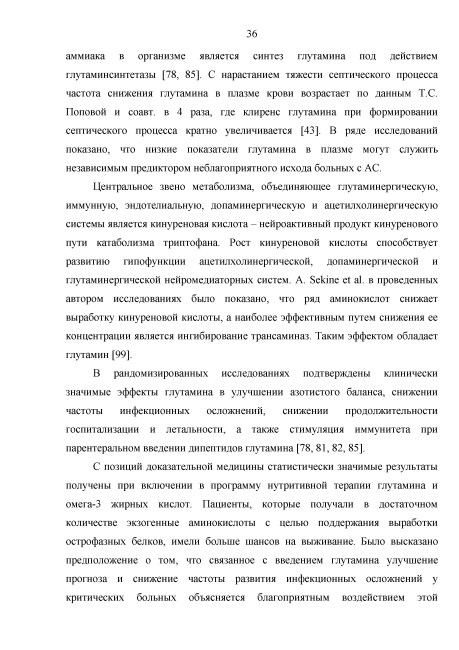 36

аммиака в организме является синтез глутамина под действием глутаминсинтетазы [78, 85]. С нарастанием тяжести септического процесса частота снижения глутамина в плазме крови возрастает по данным Т.С. Поповой и соавт. в 4 раза, где клиренс глутамина при формировании септического процесса кратно увеличивается [43]. В ряде исследований показано, что низкие показатели глутамина в плазме могут служить независимым предиктором неблагоприятного исхода больных с АС.

Центральное звено метаболизма, объединяющее глутаминергическую, иммунную, эндотелиальную, допаминергическую и ацетилхолинергическую системы является кинуреновая кислота – нейроактивный продукт кинуренового пути катаболизма триптофана. Рост кинуреновой кислоты способствует развитию гипофункции ацетилхолинергической, допаминергической и глутаминергической нейромедиаторных систем. A. Sekine et al. в проведенных автором исследованиях было показано, что ряд аминокислот снижает выработку кинуреновой кислоты, а наиболее эффективным путем снижения ее концентрации является ингибирование трансаминаз. Таким эффектом обладает глутамин [99].

В рандомизированных исследованиях подтверждены клинически значимые эффекты глутамина в улучшении азотистого баланса, снижении частоты инфекционных осложнений, снижении продолжительности госпитализации и летальности, а также стимуляция иммунитета при парентеральном введении дипептидов глутамина [78, 81, 82, 85].

С позиций доказательной медицины статистически значимые результаты получены при включении в программу нутритивной терапии глутамина и омега-3 жирных кислот. Пациенты, которые получали в достаточном количестве экзогенные аминокислоты с целью поддержания выработки острофазных белков, имели больше шансов на выживание. Было высказано предположение о том, что связанное с введением глутамина улучшение прогноза и снижение частоты развития инфекционных осложнений у критических больных объясняется благоприятным воздействием этой